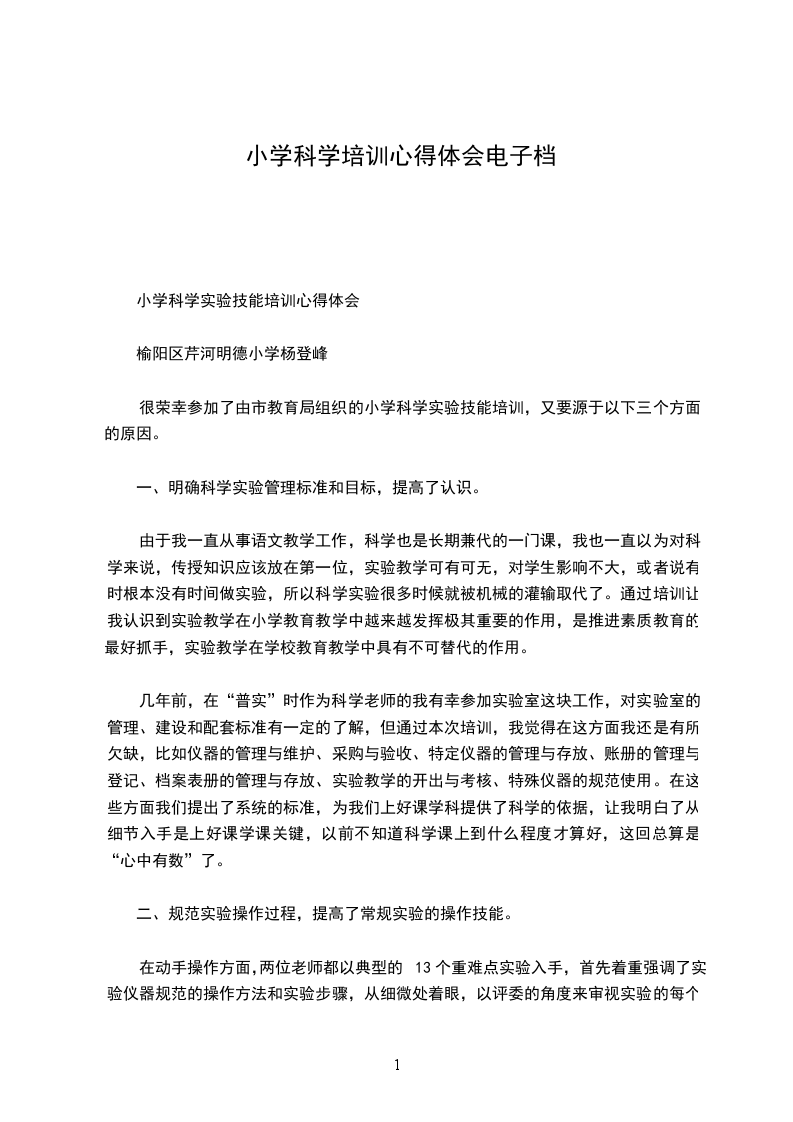 小学科学培训心得体会电子档

小学科学实验技能培训心得体会

榆阳区芹河明德小学杨登峰

很荣幸参加了由市教育局组织的小学科学实验技能培训，又要源于以下三个方面的原因。

一、明确科学实验管理标准和目标，提高了认识。

由于我一直从事语文教学工作，科学也是长期兼代的一门课，我也一直以为对科学来说，传授知识应该放在第一位，实验教学可有可无，对学生影响不大，或者说有时根本没有时间做实验，所以科学实验很多时候就被机械的灌输取代了。通过培训让我认识到实验教学在小学教育教学中越来越发挥极其重要的作用，是推进素质教育的最好抓手，实验教学在学校教育教学中具有不可替代的作用。

几年前，在“普实”时作为科学老师的我有幸参加实验室这块工作，对实验室的管理、建设和配套标准有一定的了解，但通过本次培训，我觉得在这方面我还是有所欠缺，比如仪器的管理与维护、采购与验收、特定仪器的管理与存放、账册的管理与登记、档案表册的管理与存放、实验教学的开出与考核、特殊仪器的规范使用。在这些方面我们提出了系统的标准，为我们上好课学科提供了科学的依据，让我明白了从细节入手是上好课学课关键，以前不知道科学课上到什么程度才算好，这回总算是“心中有数”了。

二、规范实验操作过程，提高了常规实验的操作技能。

在动手操作方面，两位老师都以典型的 13 个重难点实验入手，首先着重强调了实验仪器规范的操作方法和实验步骤，从细微处着眼，以评委的角度来审视实验的每个

1